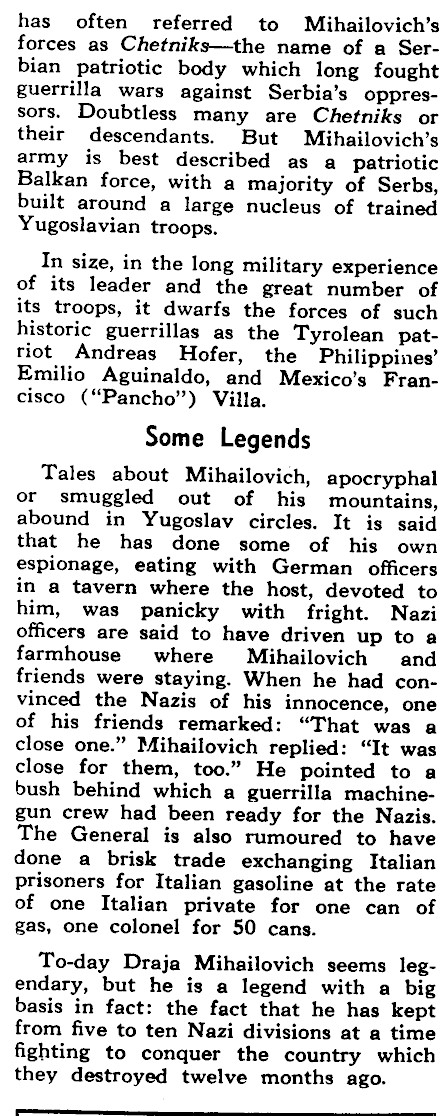 has often referred to Mihailovich's forces as Chetniks—the name of a Serbian patriotic body which long fought guerrilla wars against Serbia's oppressors. Doubtless many are Chetniks or their descendants. But Mihailovich's army is best described as a patriotic Balkan force, with a majority of Serbs, built around a large nucleus of trained Yugoslavian troops.

In size, in the long military experience of its leader and the great number of its troops, it dwarfs the forces of such historic guerrillas as the Tyrolean patriot Andreas Hofer, the Philippines' Emilio Aguinaldo, and Mexico's Francisco ("Pancho") Villa.

Some Legends

Tales about Mihailovich, apocryphal or smuggled out of his mountains, abound in Yugoslav circles. It is said that he has done some of his own espionage, eating with German officers in a tavern where the host, devoted to him, was panicky with fright. Nazi officers are said to have driven up to a farmhouse where Mihailovich and friends were staying. When he had convinced the Nazis of his innocence, one of his friends remarked: "That was a close one." Mihailovich replied: "It was close for them, too." He pointed to a bush behind which a guerrilla machine-gun crew had been ready for the Nazis. The General is also rumoured to have done a brisk trade exchanging Italian prisoners for Italian gasoline at the rate of one Italian private for one can of gas, one colonel for 50 cans.

To-day Draja Mihailovich seems legendary, but he is a legend with a big basis in fact: the fact that he has kept from five to ten Nazi divisions at a time fighting to conquer the country which they destroyed twelve months ago.